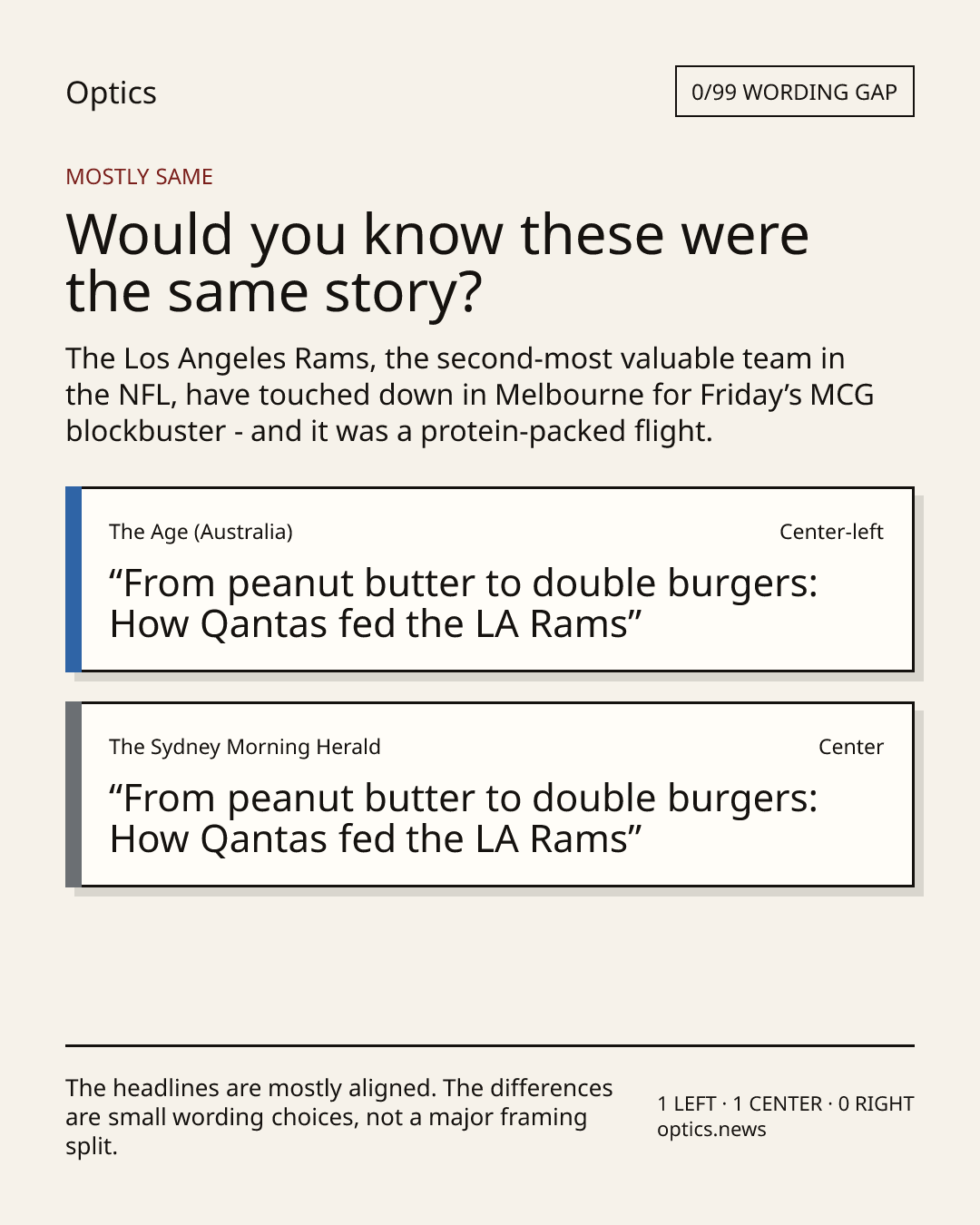 Optics

0/99 WORDING GAP

MOSTLY SAME

Would you know these were the same story?

The Los Angeles Rams, the second-most valuable team in the NFL, have touched down in Melbourne for Friday's MCG blockbuster - and it was a protein-packed flight.

The Age (Australia)

Center-left

"From peanut butter to double burgers: How Qantas fed the LA Rams"

The Sydney Morning Herald

Center

"From peanut butter to double burgers: How Qantas fed the LA Rams"

The headlines are mostly aligned. The differences are small wording choices, not a major framing split.

1 LEFT · 1 CENTER · 0 RIGHT
optics.news